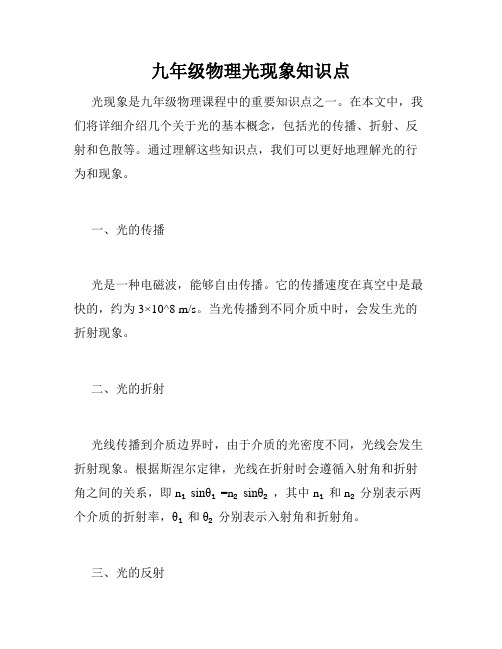 九年级物理光现象知识点

光现象是九年级物理课程中的重要知识点之一。在本文中，我们将详细介绍几个关于光的基本概念，包括光的传播、折射、反射和色散等。通过理解这些知识点，我们可以更好地理解光的行为和现象。

一、光的传播

光是一种电磁波，能够自由传播。它的传播速度在真空中是最快的，约为 3×10^8 m/s。当光传播到不同介质中时，会发生光的折射现象。

二、光的折射

光线传播到介质边界时，由于介质的光密度不同，光线会发生折射现象。根据斯涅尔定律，光线在折射时会遵循入射角和折射角之间的关系，即 $n_1 \sin\theta_1 = n_2 \sin\theta_2$ ，其中 $n_1$ 和 $n_2$ 分别表示两个介质的折射率，$\theta_1$ 和 $\theta_2$ 分别表示入射角和折射角。

三、光的反射